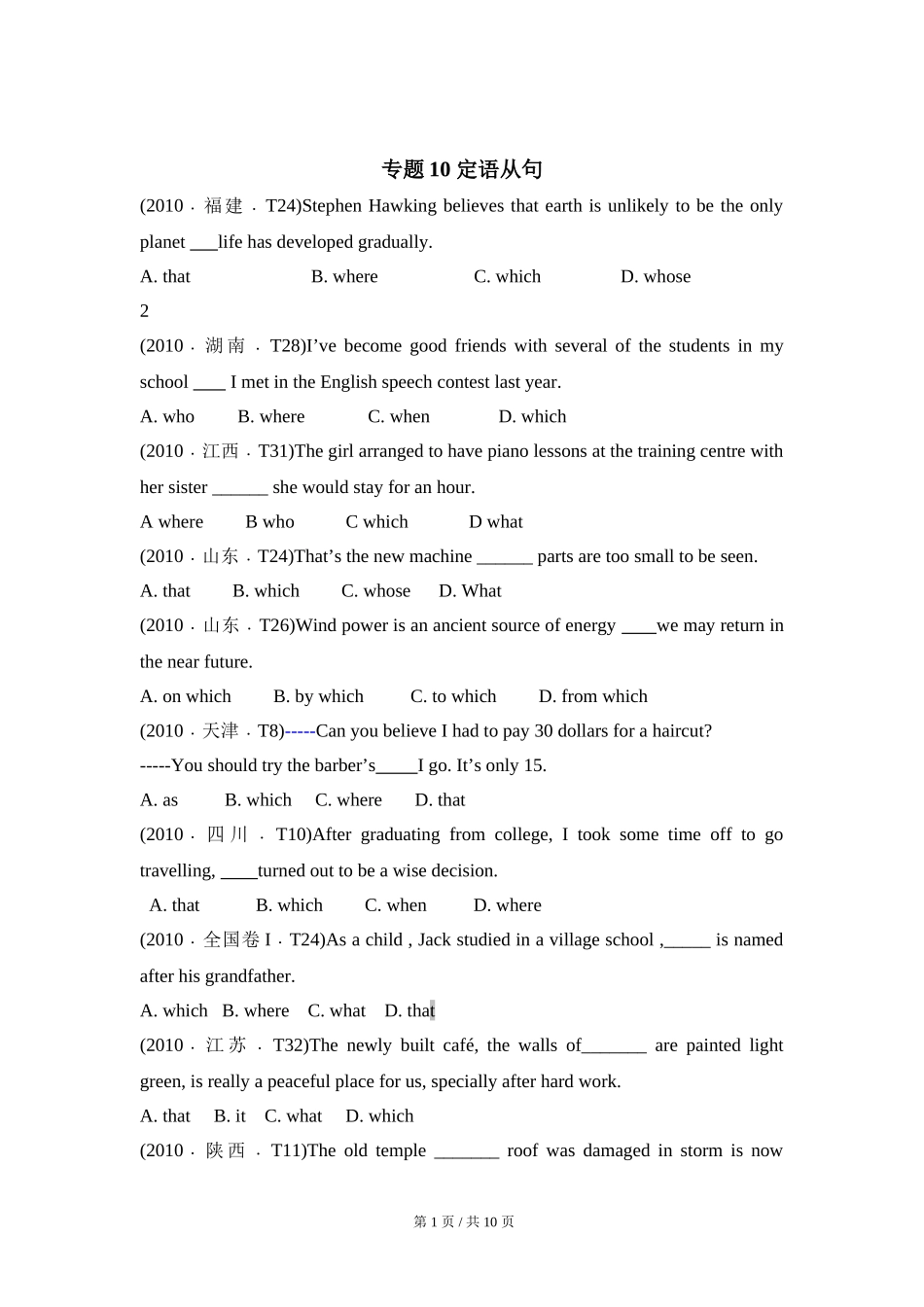 专题 10 定语从句

(2010 · 福建 · T24)Stephen Hawking believes that earth is unlikely to be the only planet ___life has developed gradually.

A. that　　B. where　　C. which　　D. whose

2

(2010 · 湖南 · T28)I’ve become good friends with several of the students in my school ____ I met in the English speech contest last year.

A. who　　B. where　　C. when　　D. which

(2010 · 江西 · T31)The girl arranged to have piano lessons at the training centre with her sister ______ she would stay for an hour.

A where　　B who　　C which　　D what

(2010 · 山东 · T24)That’s the new machine ______ parts are too small to be seen.

A. that　　B. which　　C. whose　　D. What

(2010 · 山东 · T26)Wind power is an ancient source of energy ____we may return in the near future.

A. on which　　B. by which　　C. to which　　D. from which

(2010 · 天津 · T8)-----Can you believe I had to pay 30 dollars for a haircut?

-----You should try the barber’s_____I go. It’s only 15.

A. as　　B. which　　C. where　　D. that

(2010 · 四川 · T10)After graduating from college, I took some time off to go travelling, ____turned out to be a wise decision.

A. that　　B. which　　C. when　　D. where

(2010 · 全国卷 I · T24)As a child , Jack studied in a village school ,_____ is named after his grandfather.

A. which　B. where　C. what　D. that

(2010 · 江苏 · T32)The newly built café, the walls of_______ are painted light green, is really a peaceful place for us, specially after hard work.

A. that　B. it　C. what　D. which

(2010 · 陕西 · T11)The old temple _______ roof was damaged in storm is now

第 1 页 / 共 10 页